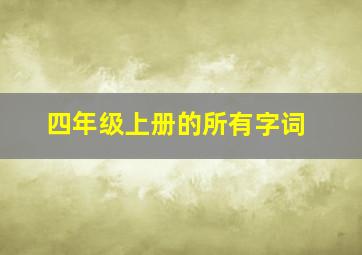 四年级上册的所有字词